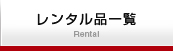 レンタル品一覧

Rental